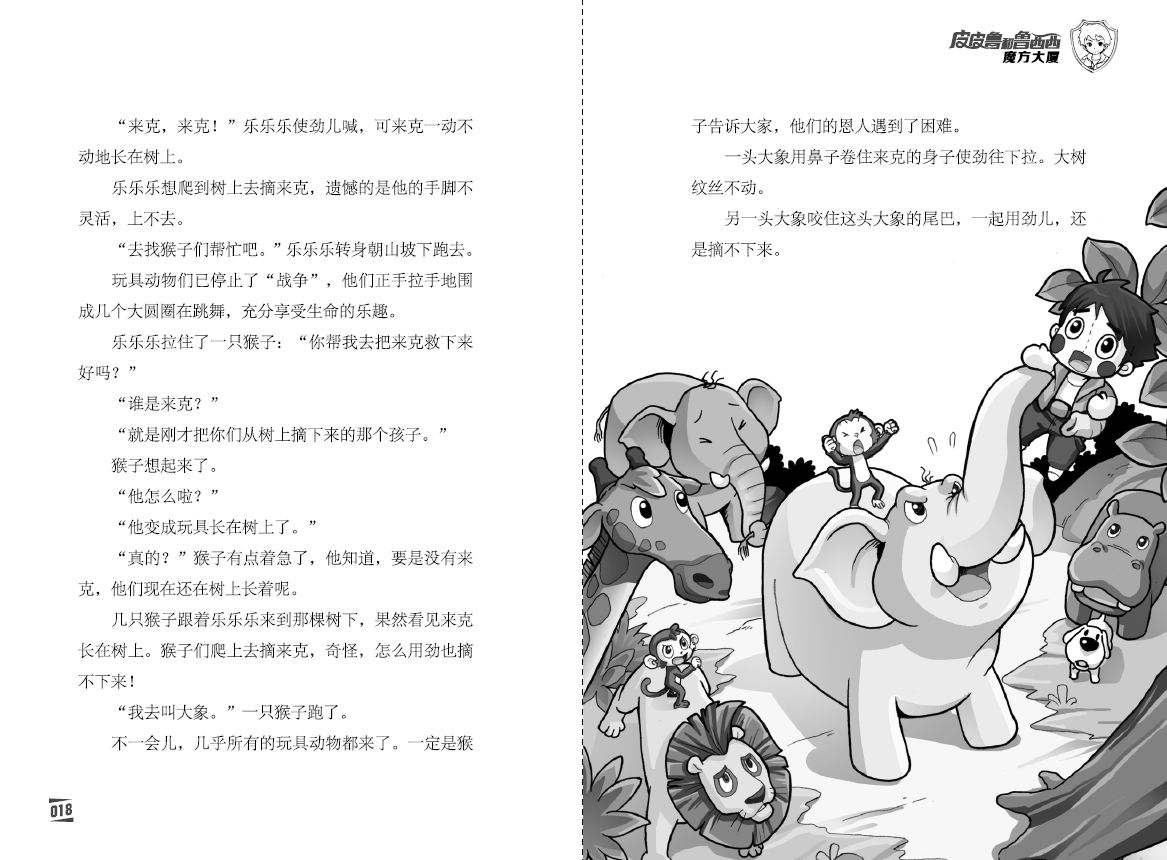 “来克，来克！”乐乐乐使劲儿喊，可来克一动不动地长在树上。

乐乐乐想爬到树上去摘来克，遗憾的是他的手脚不灵活，上不去。

“去找猴子们帮忙吧。”乐乐乐转身朝山坡下跑去。

玩具动物们已停止了“战争”，他们正手拉手地围成几个大圆圈在跳舞，充分享受生命的乐趣。

乐乐乐拉住了一只猴子：“你帮我去把来克救下来好吗？”

“谁是来克？”

“就是刚才把你们从树上摘下来的那个孩子。”

猴子想起来了。

“他怎么啦？”

“他变成玩具长在树上了。”

“真的？”猴子有点着急了，他知道，要是没有来克，他们现在还在树上长着呢。

几只猴子跟着乐乐乐来到那棵树下，果然看见来克长在树上。猴子们爬上去摘来克，奇怪，怎么用劲也摘不下来！

“我去叫大象。”一只猴子跑了。

不一会儿，几乎所有的玩具动物都来了。一定是猴

018

皮皮鲁和鲁西西
魔方大厦

子告诉大家，他们的恩人遇到了困难。

一头大象用鼻子卷住来克的身子使劲往下拉。大树纹丝不动。

另一头大象咬住这头大象的尾巴，一起用劲儿，还是摘不下来。